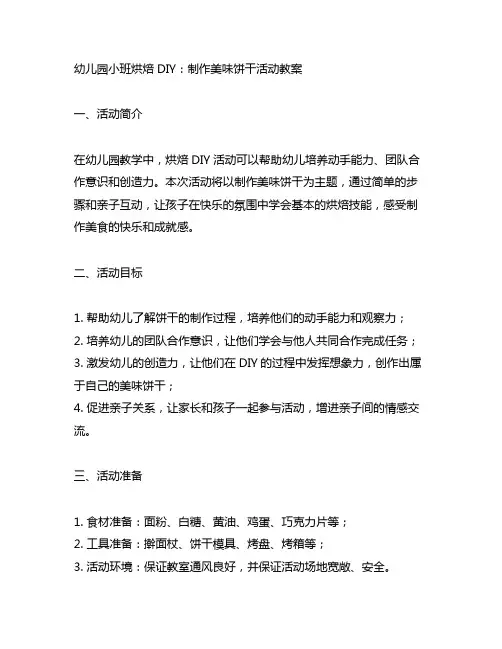 幼儿园小班烘焙 DIY：制作美味饼干活动教案

一、活动简介

在幼儿园教学中，烘焙 DIY 活动可以帮助幼儿培养动手能力、团队合作意识和创造力。本次活动将以制作美味饼干为主题，通过简单的步骤和亲子互动，让孩子在快乐的氛围中学会基本的烘焙技能，感受制作美食的快乐和成就感。

二、活动目标

1. 帮助幼儿了解饼干的制作过程，培养他们的动手能力和观察力；
2. 培养幼儿的团队合作意识，让他们学会与他人共同合作完成任务；
3. 激发幼儿的创造力，让他们在 DIY 的过程中发挥想象力，创作出属于自己的美味饼干；
4. 促进亲子关系，让家长和孩子一起参与活动，增进亲子间的情感交流。

三、活动准备

1. 食材准备：面粉、白糖、黄油、鸡蛋、巧克力片等；
2. 工具准备：擀面杖、饼干模具、烤盘、烤箱等；
3. 活动环境：保证教室通风良好，并保证活动场地宽敞、安全。